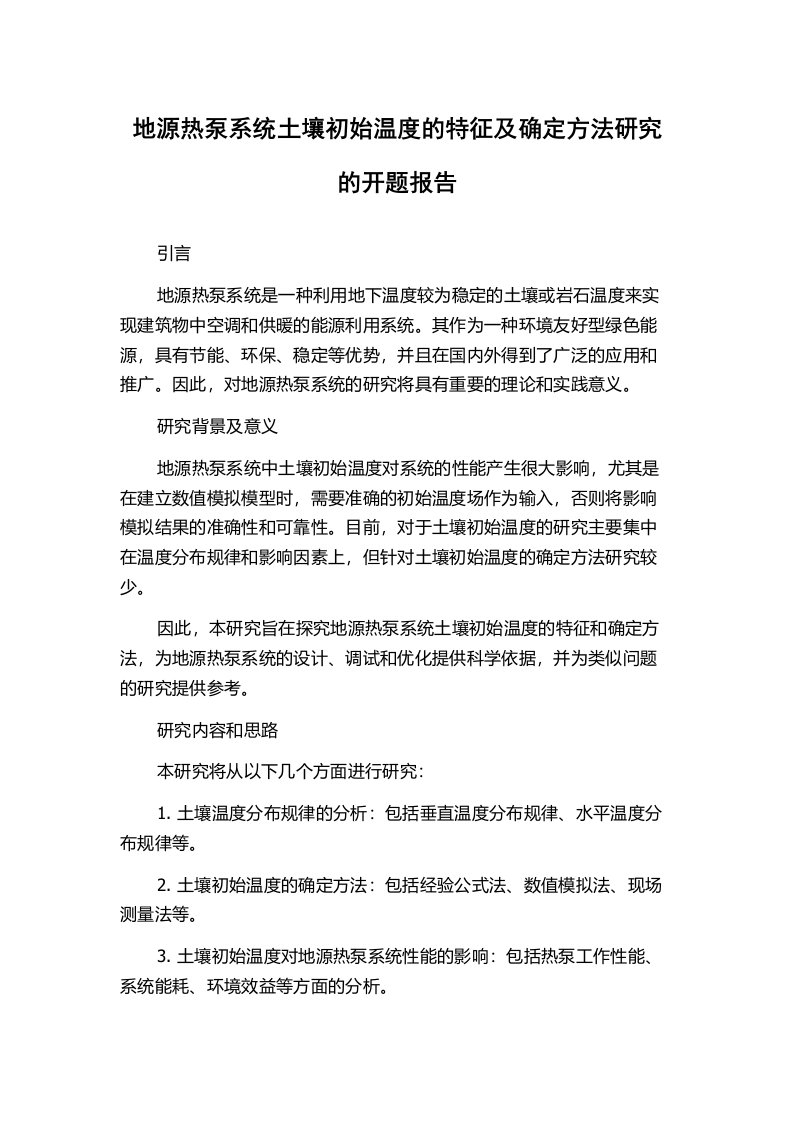 地源热泵系统土壤初始温度的特征及确定方法研究的开题报告

引言

地源热泵系统是一种利用地下温度较为稳定的土壤或岩石温度来实现建筑物中空调和供暖的能源利用系统。其作为一种环境友好型绿色能源，具有节能、环保、稳定等优势，并且在国内外得到了广泛的应用和推广。因此，对地源热泵系统的研究将具有重要的理论和实践意义。

研究背景及意义

地源热泵系统中土壤初始温度对系统的性能产生很大影响，尤其是在建立数值模拟模型时，需要准确的初始温度场作为输入，否则将影响模拟结果的准确性和可靠性。目前，对于土壤初始温度的研究主要集中在温度分布规律和影响因素上，但针对土壤初始温度的确定方法研究较少。

因此，本研究旨在探究地源热泵系统土壤初始温度的特征和确定方法，为地源热泵系统的设计、调试和优化提供科学依据，并为类似问题的研究提供参考。

研究内容和思路

本研究将从以下几个方面进行研究：

1. 土壤温度分布规律的分析：包括垂直温度分布规律、水平温度分布规律等。

2. 土壤初始温度的确定方法：包括经验公式法、数值模拟法、现场测量法等。

3. 土壤初始温度对地源热泵系统性能的影响：包括热泵工作性能、系统能耗、环境效益等方面的分析。